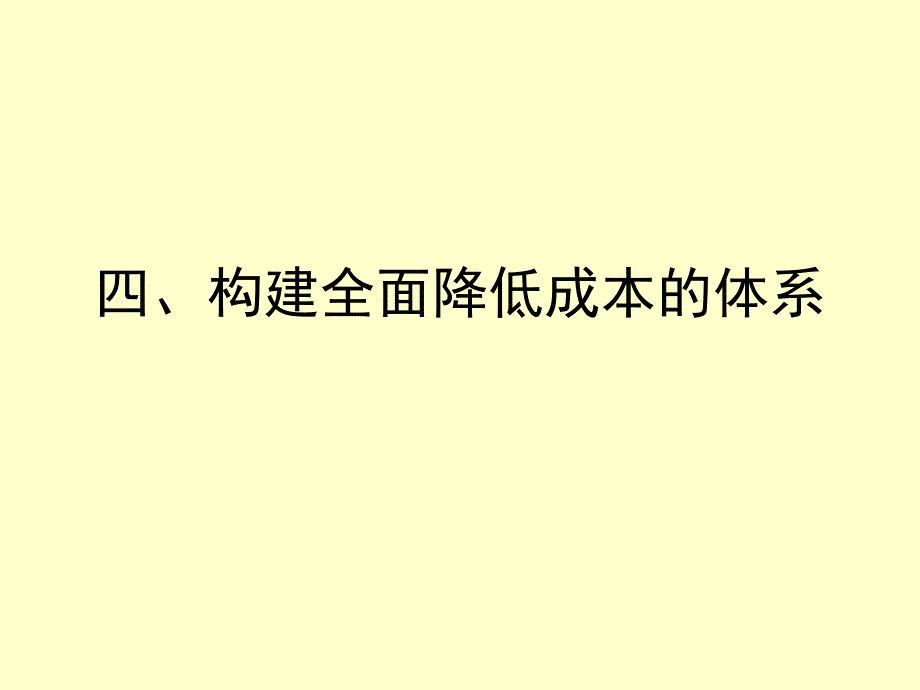 四、构建全面降低成本的体系